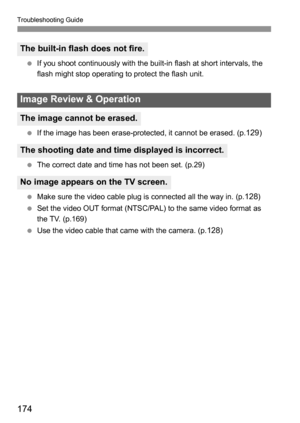 Troubleshooting Guide

The built-in flash does not fire.

● If you shoot continuously with the built-in flash at short intervals, the flash might stop operating to protect the flash unit.

Image Review & Operation

The image cannot be erased.

● If the image has been erase-protected, it cannot be erased. (p.129)

The shooting date and time displayed is incorrect.

● The correct date and time has not been set. (p.29)

No image appears on the TV screen.

● Make sure the video cable plug is connected all the way in. (p.128)
● Set the video OUT format (NTSC/PAL) to the same video format as the TV. (p.169)
● Use the video cable that came with the camera. (p.128)

174